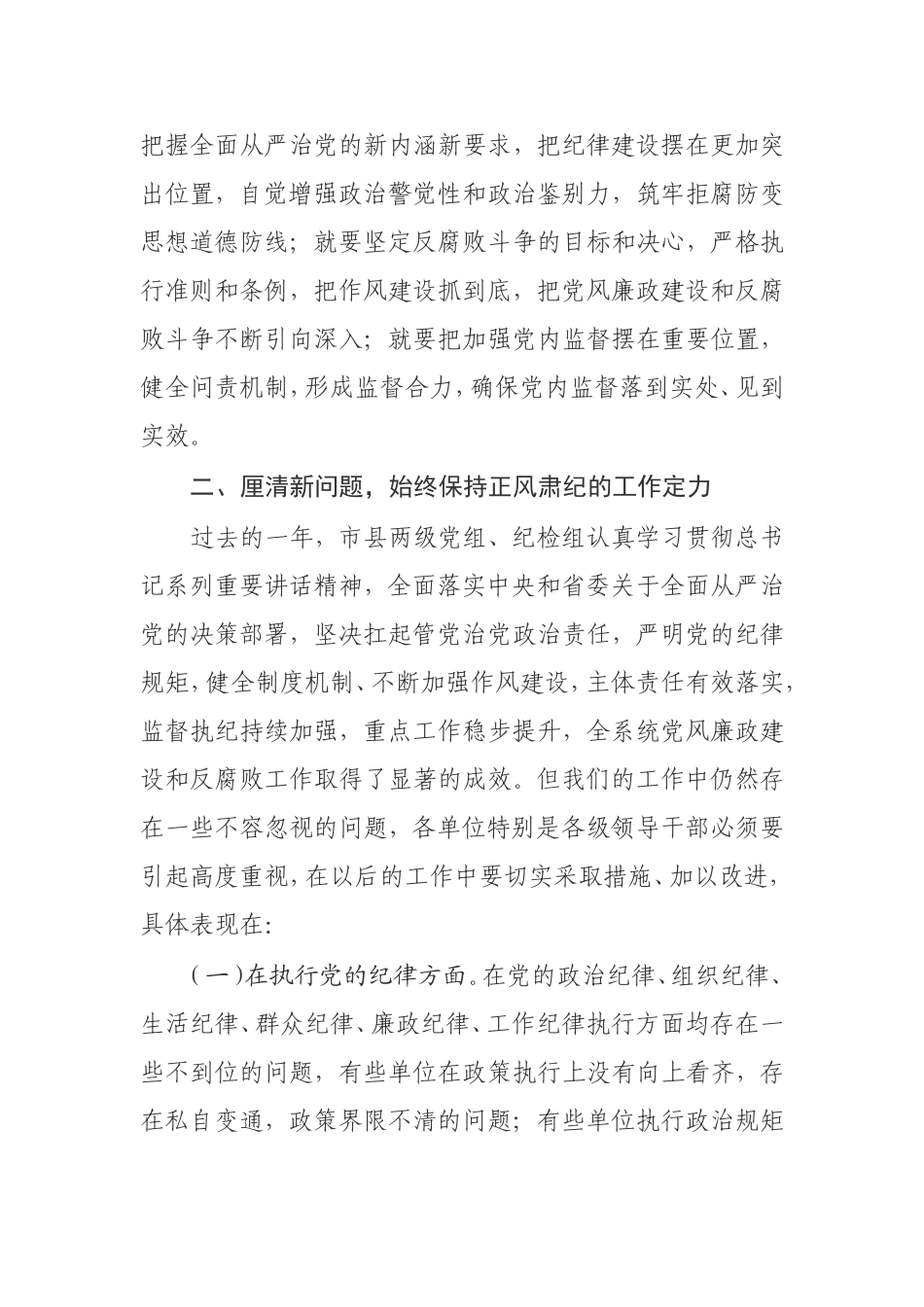 把握全面从严治党的新内涵新要求，把纪律建设摆在更加突出位置，自觉增强政治警觉性和政治鉴别力，筑牢拒腐防变思想道德防线；就要坚定反腐败斗争的目标和决心，严格执行准则和条例，把作风建设抓到底，把党风廉政建设和反腐败斗争不断引向深入；就要把加强党内监督摆在重要位置，健全问责机制，形成监督合力，确保党内监督落到实处、见到实效。

二、厘清新问题，始终保持正风肃纪的工作定力

过去的一年，市县两级党组、纪检组认真学习贯彻总书记系列重要讲话精神，全面落实中央和省委关于全面从严治党的决策部署，坚决扛起管党治党政治责任，严明党的纪律规矩，健全制度机制、不断加强作风建设，主体责任有效落实，监督执纪持续加强，重点工作稳步提升，全系统党风廉政建设和反腐败工作取得了显著的成效。但我们的工作中仍然存在一些不容忽视的问题，各单位特别是各级领导干部必须要引起高度重视，在以后的工作中要切实采取措施、加以改进，具体表现在：

（一）在执行党的纪律方面。在党的政治纪律、组织纪律、生活纪律、群众纪律、廉政纪律、工作纪律执行方面均存在一些不到位的问题，有些单位在政策执行上没有向上看齐，存在私自变通，政策界限不清的问题；有些单位执行政治规矩